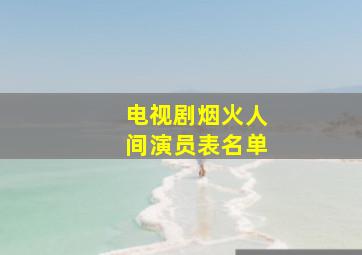 电视剧烟火人间演员表名单